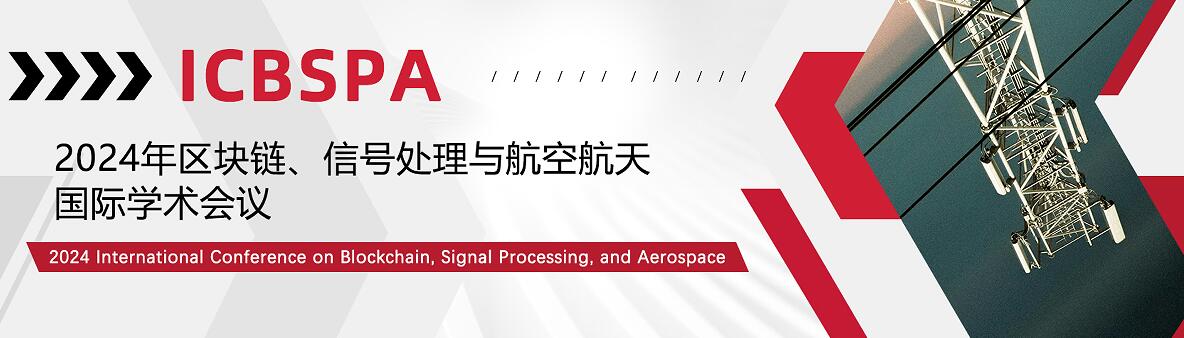 ICBSPA

2024年区块链、信号处理与航空航天国际学术会议

2024 International Conference on Blockchain, Signal Processing, and Aerospace